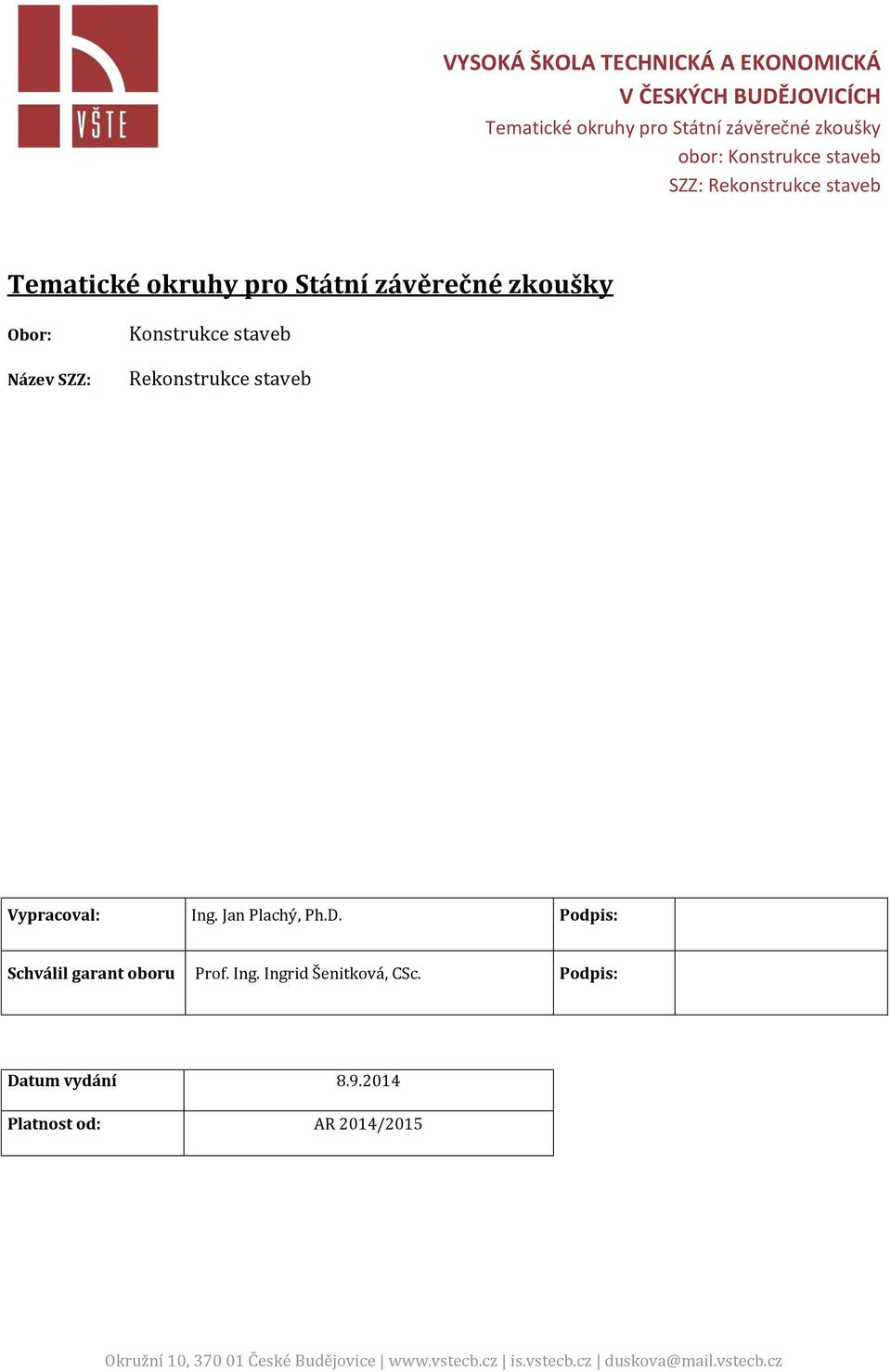 VŠTE

VYSOKÁ ŠKOLA TECHNICKÁ A EKONOMICKÁ
V ČESKÝCH BUDĚJOVICÍCH
Tematické okruhy pro Státní závěrečné zkoušky
obor: Konstrukce staveb
SZZ: Rekonstrukce staveb

Tematické okruhy pro Státní závěrečné zkoušky

Obor: Konstrukce staveb

Název SZZ: Rekonstrukce staveb

| Vypracoval: | Ing. Jan Plachý, Ph.D. | Podpis: | |
|---|---|---|---|
| Schválil garant oboru | Prof. Ing. Ingrid Šenitková, CSc. | Podpis: | |

| Datum vydání | 8.9.2014 |
|---|---|
| Platnost od: | AR 2014/2015 |

Okružní 10, 370 01 České Budějovice | www.vstecb.cz | is.vstecb.cz | duskova@mail.vstecb.cz